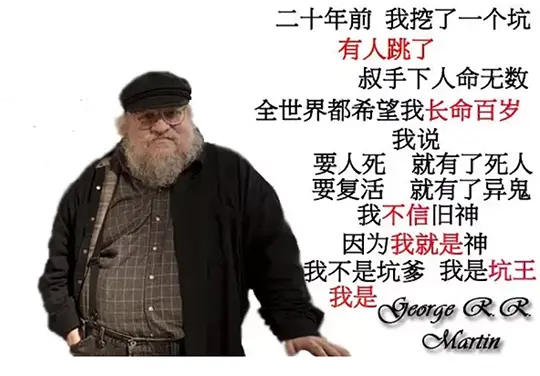 二十年前 我挖了一个坑
有人跳了
叔手下人命无数
全世界都希望我长命百岁
我说
要人死 就有了死人
要复活 就有了异鬼
我不信旧神
因为我就是神
我不是坑爹 我是坑王
我是 George R.R. Martin